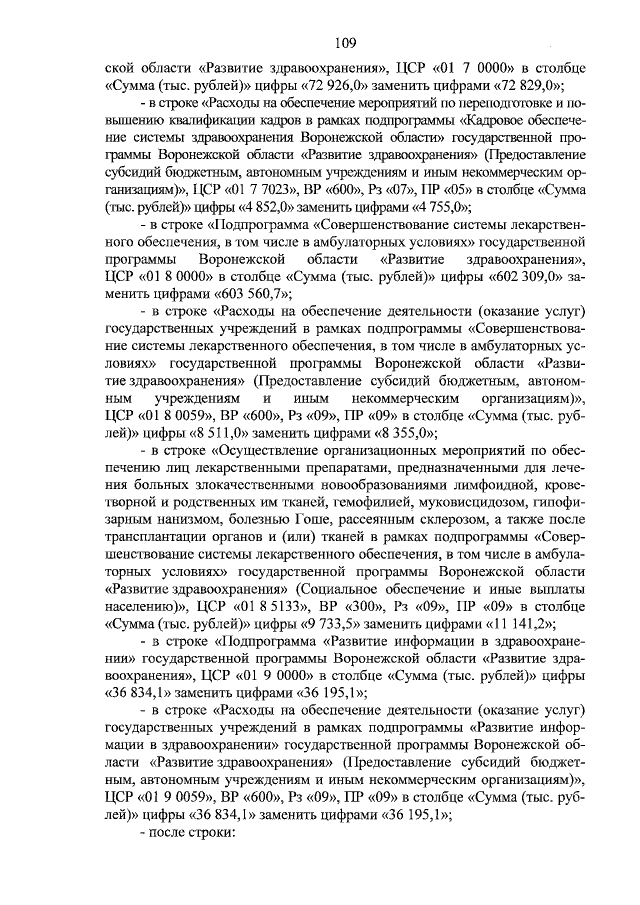 109

ской области «Развитие здравоохранения», ЦСР «01 7 0000» в столбце «Сумма (тыс. рублей)» цифры «72 926,0» заменить цифрами «72 829,0»;

- в строке «Расходы на обеспечение мероприятий по переподготовке и повышению квалификации кадров в рамках подпрограммы «Кадровое обеспечение системы здравоохранения Воронежской области» государственной программы Воронежской области «Развитие здравоохранения» (Предоставление субсидий бюджетным, автономным учреждениям и иным некоммерческим организациям)», ЦСР «01 7 7023», ВР «600», Рз «07», ПР «05» в столбце «Сумма (тыс. рублей)» цифры «4 852,0» заменить цифрами «4 755,0»;

- в строке «Подпрограмма «Совершенствование системы лекарственного обеспечения, в том числе в амбулаторных условиях» государственной программы Воронежской области «Развитие здравоохранения», ЦСР «01 8 0000» в столбце «Сумма (тыс. рублей)» цифры «602 309,0» заменить цифрами «603 560,7»;

- в строке «Расходы на обеспечение деятельности (оказание услуг) государственных учреждений в рамках подпрограммы «Совершенствование системы лекарственного обеспечения, в том числе в амбулаторных условиях» государственной программы Воронежской области «Развитие здравоохранения» (Предоставление субсидий бюджетным, автономным учреждениям и иным некоммерческим организациям)», ЦСР «01 8 0059», ВР «600», Рз «09», ПР «09» в столбце «Сумма (тыс. рублей)» цифры «8 511,0» заменить цифрами «8 355,0»;

- в строке «Осуществление организационных мероприятий по обеспечению лиц лекарственными препаратами, предназначенными для лечения больных злокачественными новообразованиями лимфоидной, кроветворной и родственных им тканей, гемофилией, муковисцидозом, гипофизарным нанизмом, болезнью Гоше, рассеянным склерозом, а также после трансплантации органов и (или) тканей в рамках подпрограммы «Совершенствование системы лекарственного обеспечения, в том числе в амбулаторных условиях» государственной программы Воронежской области «Развитие здравоохранения» (Социальное обеспечение и иные выплаты населению)», ЦСР «01 8 5133», ВР «300», Рз «09», ПР «09» в столбце «Сумма (тыс. рублей)» цифры «9 733,5» заменить цифрами «11 141,2»;

- в строке «Подпрограмма «Развитие информации в здравоохранении» государственной программы Воронежской области «Развитие здравоохранения», ЦСР «01 9 0000» в столбце «Сумма (тыс. рублей)» цифры «36 834,1» заменить цифрами «36 195,1»;

- в строке «Расходы на обеспечение деятельности (оказание услуг) государственных учреждений в рамках подпрограммы «Развитие информации в здравоохранении» государственной программы Воронежской области «Развитие здравоохранения» (Предоставление субсидий бюджетным, автономным учреждениям и иным некоммерческим организациям)», ЦСР «01 9 0059», ВР «600», Рз «09», ПР «09» в столбце «Сумма (тыс. рублей)» цифры «36 834,1» заменить цифрами «36 195,1»;

- после строки: